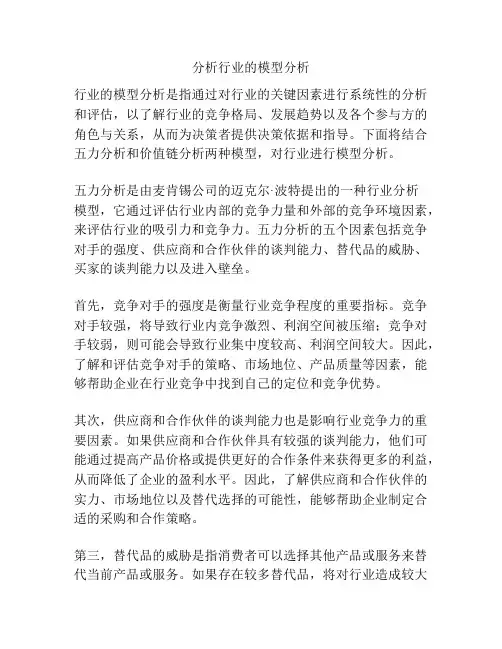 分析行业的模型分析

行业的模型分析是指通过对行业的关键因素进行系统性的分析和评估，以了解行业的竞争格局、发展趋势以及各个参与方的角色与关系，从而为决策者提供决策依据和指导。下面将结合五力分析和价值链分析两种模型，对行业进行模型分析。

五力分析是由麦肯锡公司的迈克尔·波特提出的一种行业分析模型，它通过评估行业内部的竞争力量和外部的竞争环境因素，来评估行业的吸引力和竞争力。五力分析的五个因素包括竞争对手的强度、供应商和合作伙伴的谈判能力、替代品的威胁、买家的谈判能力以及进入壁垒。

首先，竞争对手的强度是衡量行业竞争程度的重要指标。竞争对手较强，将导致行业内竞争激烈、利润空间被压缩；竞争对手较弱，则可能会导致行业集中度较高、利润空间较大。因此，了解和评估竞争对手的策略、市场地位、产品质量等因素，能够帮助企业在行业竞争中找到自己的定位和竞争优势。

其次，供应商和合作伙伴的谈判能力也是影响行业竞争力的重要因素。如果供应商和合作伙伴具有较强的谈判能力，他们可能通过提高产品价格或提供更好的合作条件来获得更多的利益，从而降低了企业的盈利水平。因此，了解供应商和合作伙伴的实力、市场地位以及替代选择的可能性，能够帮助企业制定合适的采购和合作策略。

第三，替代品的威胁是指消费者可以选择其他产品或服务来替代当前产品或服务。如果存在较多替代品，将对行业造成较大